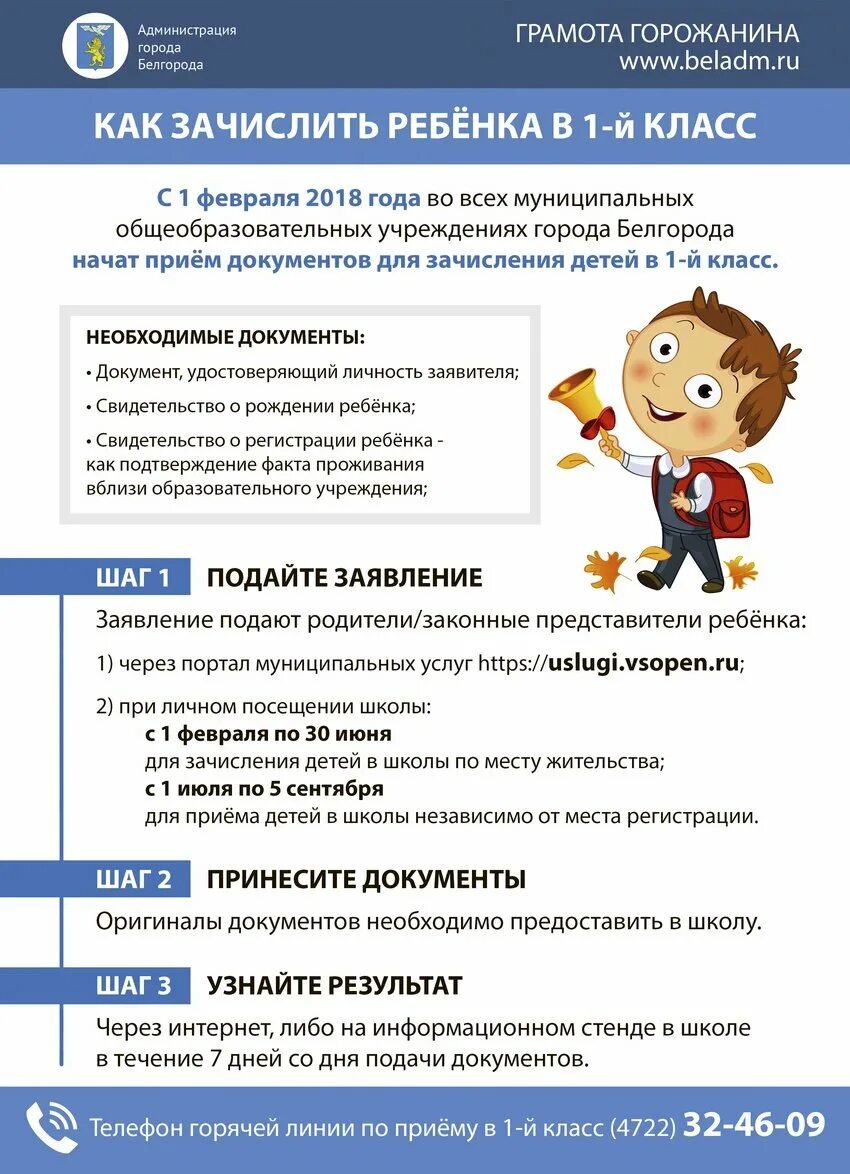 Администрация города Белгорода

ГРАМОТА ГОРОЖАНИНА
www.beladm.ru

КАК ЗАЧИСЛИТЬ РЕБЁНКА В 1-й КЛАСС

С 1 февраля 2018 года во всех муниципальных общеобразовательных учреждениях города Белгорода начат приём документов для зачисления детей в 1-й класс.

НЕОБХОДИМЫЕ ДОКУМЕНТЫ:
• Документ, удостоверяющий личность заявителя;
• Свидетельство о рождении ребёнка;
• Свидетельство о регистрации ребёнка - как подтверждение факта проживания вблизи образовательного учреждения;

ШАГ 1 ПОДАЙТЕ ЗАЯВЛЕНИЕ
Заявление подают родители/законные представители ребёнка:
1) через портал муниципальных услуг https://uslugi.vsopen.ru;
2) при личном посещении школы:
с 1 февраля по 30 июня
для зачисления детей в школы по месту жительства;
с 1 июля по 5 сентября
для приёма детей в школы независимо от места регистрации.

ШАГ 2 ПРИНЕСИТЕ ДОКУМЕНТЫ
Оригиналы документов необходимо предоставить в школу.

ШАГ 3 УЗНАЙТЕ РЕЗУЛЬТАТ
Через интернет, либо на информационном стенде в школе в течение 7 дней со дня подачи документов.

Телефон горячей линии по приёму в 1-й класс (4722) 32-46-09